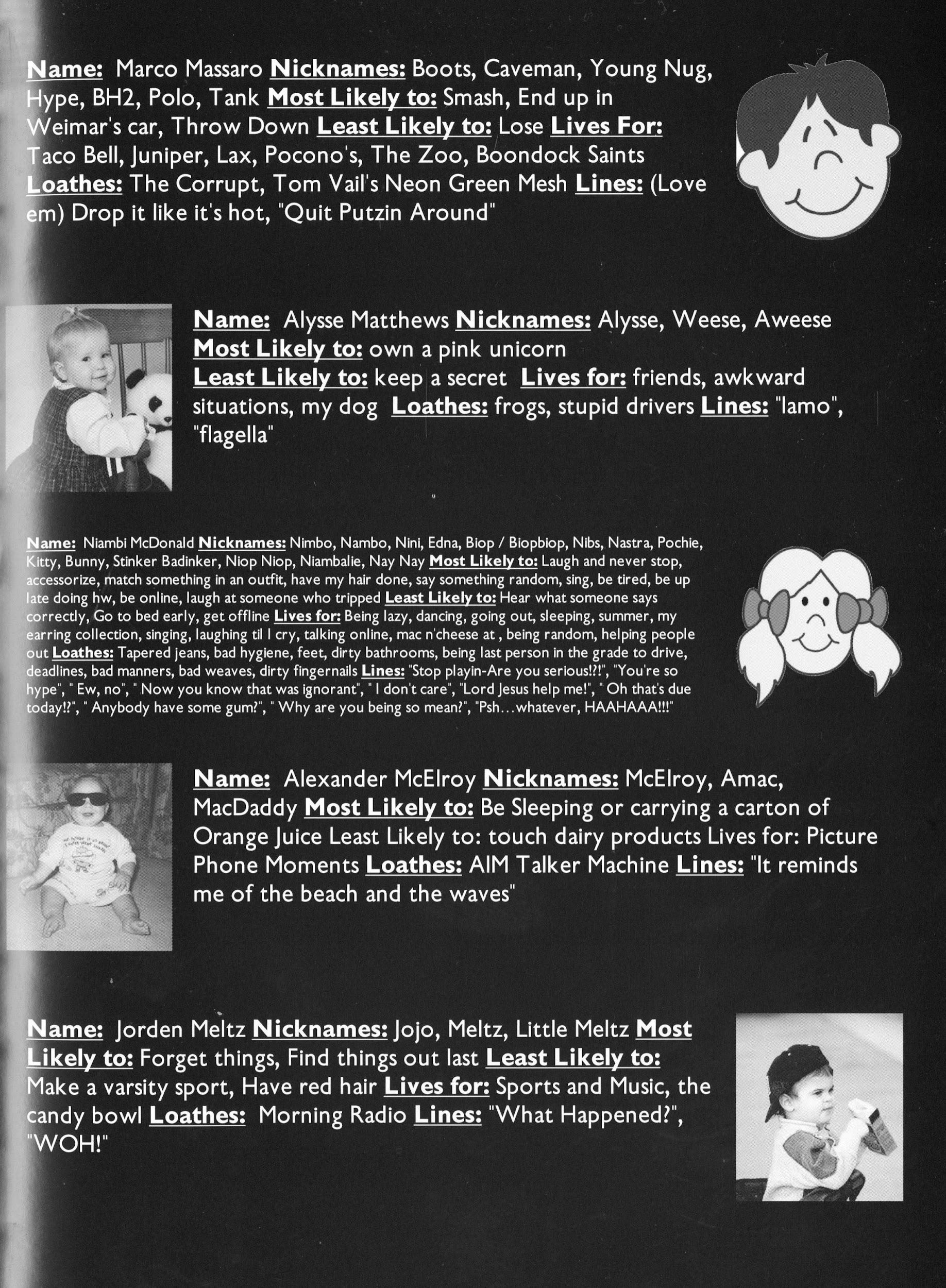 Name: Marco Massaro Nicknames: Boots, Caveman, Young Nug, Hype, BH2, Polo, Tank Most Likely to: Smash, End up in Weimar's car, Throw Down Least Likely to: Lose Lives For: Taco Bell, Juniper, Lax, Pocono's, The Zoo, Boondock Saints Loathes: The Corrupt, Tom Vail's Neon Green Mesh Lines: (Love em) Drop it like it's hot, "Quit Putzin Around"

Name: Alysse Matthews Nicknames: Alysse, Weese, Aweese Most Likely to: own a pink unicorn Least Likely to: keep a secret Lives for: friends, awkward situations, my dog Loathes: frogs, stupid drivers Lines: "lamo", "flagella"

Name: Niambi McDonald Nicknames: Nimbo, Nambo, Nini, Edna, Biop / Biopbiop, Nibs, Nastra, Pochie, Kitty, Bunny, Stinker Badinker, Niop Niop, Niambalie, Nay Nay Most Likely to: Laugh and never stop, accessorize, match something in an outfit, have my hair done, say something random, sing, be tired, be up late doing hw, be online, laugh at someone who tripped Least Likely to: Hear what someone says correctly, Go to bed early, get offline Lives for: Being lazy, dancing, going out, sleeping, summer, my earring collection, singing, laughing til I cry, talking online, mac n'cheese at , being random, helping people out Loathes: Tapered jeans, bad hygiene, feet, dirty bathrooms, being last person in the grade to drive, deadlines, bad manners, bad weaves, dirty fingernails Lines: "Stop playin-Are you serious!?!", "You're so hype", " Ew, no", " Now you know that was ignorant", " I don't care", "Lord Jesus help me!", " Oh that's due today!?", " Anybody have some gum?", " Why are you being so mean?", "Psh...whatever, HAAHAAA!!!"

Name: Alexander McElroy Nicknames: McElroy, Amac, MacDaddy Most Likely to: Be Sleeping or carrying a carton of Orange Juice Least Likely to: touch dairy products Lives for: Picture Phone Moments Loathes: AIM Talker Machine Lines: "It reminds me of the beach and the waves"

Name: Jorden Meltz Nicknames: Jojo, Meltz, Little Meltz Most Likely to: Forget things, Find things out last Least Likely to: Make a varsity sport, Have red hair Lives for: Sports and Music, the candy bowl Loathes: Morning Radio Lines: "What Happened?", "WOH!"